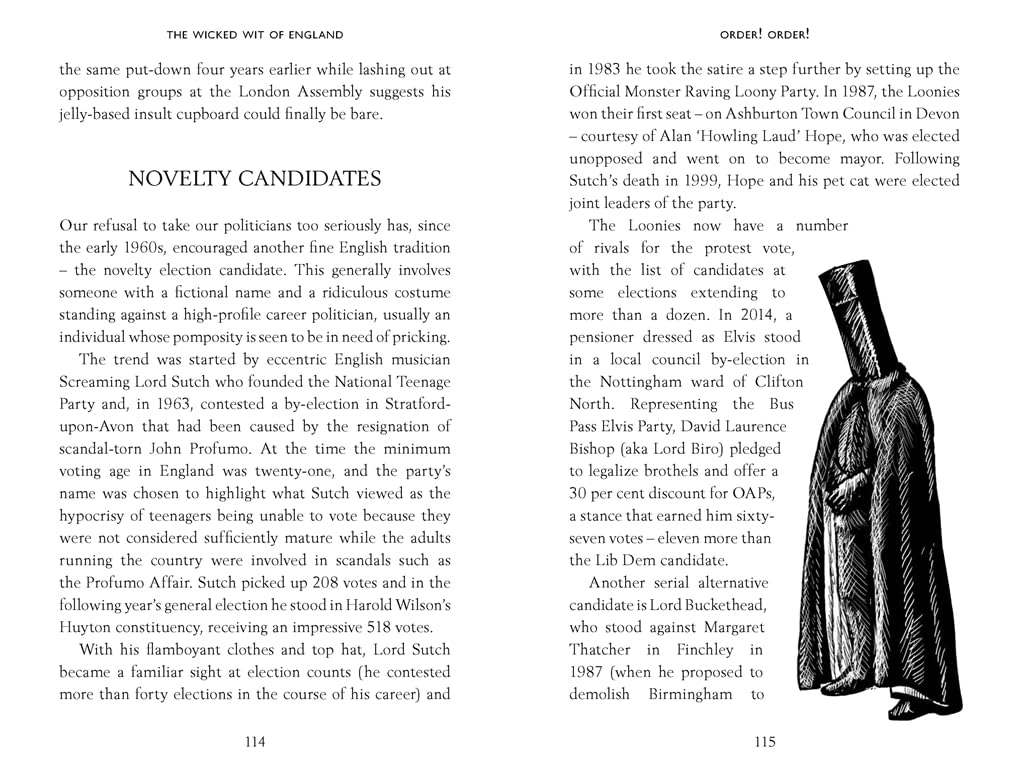 THE WICKED WIT OF ENGLAND

the same put-down four years earlier while lashing out at opposition groups at the London Assembly suggests his jelly-based insult cupboard could finally be bare.

NOVELTY CANDIDATES

Our refusal to take our politicians too seriously has, since the early 1960s, encouraged another fine English tradition – the novelty election candidate. This generally involves someone with a fictional name and a ridiculous costume standing against a high-profile career politician, usually an individual whose pomposity is seen to be in need of pricking.

The trend was started by eccentric English musician Screaming Lord Sutch who founded the National Teenage Party and, in 1963, contested a by-election in Stratford-upon-Avon that had been caused by the resignation of scandal-torn John Profumo. At the time the minimum voting age in England was twenty-one, and the party's name was chosen to highlight what Sutch viewed as the hypocrisy of teenagers being unable to vote because they were not considered sufficiently mature while the adults running the country were involved in scandals such as the Profumo Affair. Sutch picked up 208 votes and in the following year's general election he stood in Harold Wilson's Huyton constituency, receiving an impressive 518 votes.

With his flamboyant clothes and top hat, Lord Sutch became a familiar sight at election counts (he contested more than forty elections in the course of his career) and

114

ORDER! ORDER!

in 1983 he took the satire a step further by setting up the Official Monster Raving Loony Party. In 1987, the Loonies won their first seat – on Ashburton Town Council in Devon – courtesy of Alan 'Howling Laud' Hope, who was elected unopposed and went on to become mayor. Following Sutch's death in 1999, Hope and his pet cat were elected joint leaders of the party.

The Loonies now have a number of rivals for the protest vote, with the list of candidates at some elections extending to more than a dozen. In 2014, a pensioner dressed as Elvis stood in a local council by-election in the Nottingham ward of Clifton North. Representing the Bus Pass Elvis Party, David Laurence Bishop (aka Lord Biro) pledged to legalize brothels and offer a 30 per cent discount for OAPs, a stance that earned him sixty-seven votes – eleven more than the Lib Dem candidate.

Another serial alternative candidate is Lord Buckethead, who stood against Margaret Thatcher in Finchley in 1987 (when he proposed to demolish Birmingham to

115